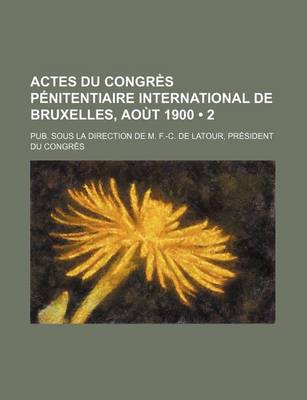 ACTES DU CONGRÈS PÉNITENTIAIRE INTERNATIONAL DE BRUXELLES, AOÙT 1900 • 2

PUB. SOUS LA DIRECTION DE M. F.-C. DE LATOUR, PRÉSIDENT DU CONGRÈS